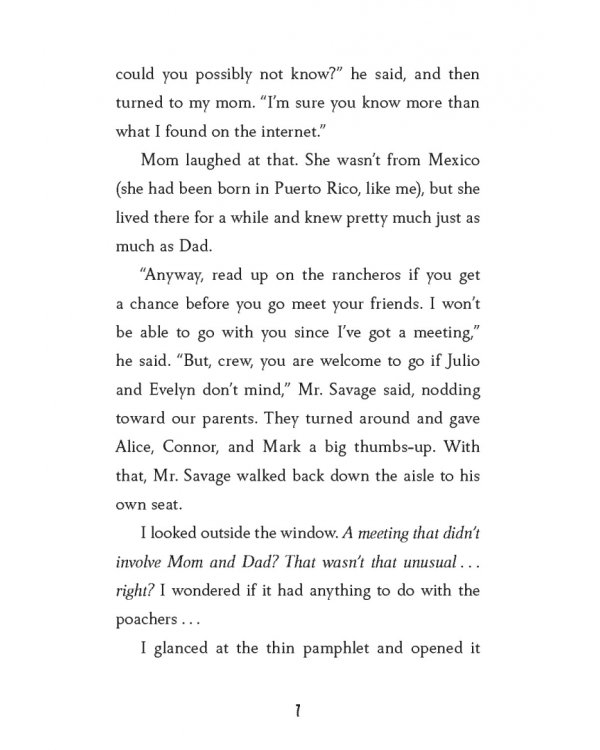 could you possibly not know?" he said, and then turned to my mom. "I'm sure you know more than what I found on the internet."

Mom laughed at that. She wasn't from Mexico (she had been born in Puerto Rico, like me), but she lived there for a while and knew pretty much just as much as Dad.

"Anyway, read up on the rancheros if you get a chance before you go meet your friends. I won't be able to go with you since I've got a meeting," he said. "But, crew, you are welcome to go if Julio and Evelyn don't mind," Mr. Savage said, nodding toward our parents. They turned around and gave Alice, Connor, and Mark a big thumbs-up. With that, Mr. Savage walked back down the aisle to his own seat.

I looked outside the window. A meeting that didn't involve Mom and Dad? That wasn't that unusual . . . right? I wondered if it had anything to do with the poachers . . .

I glanced at the thin pamphlet and opened it

7